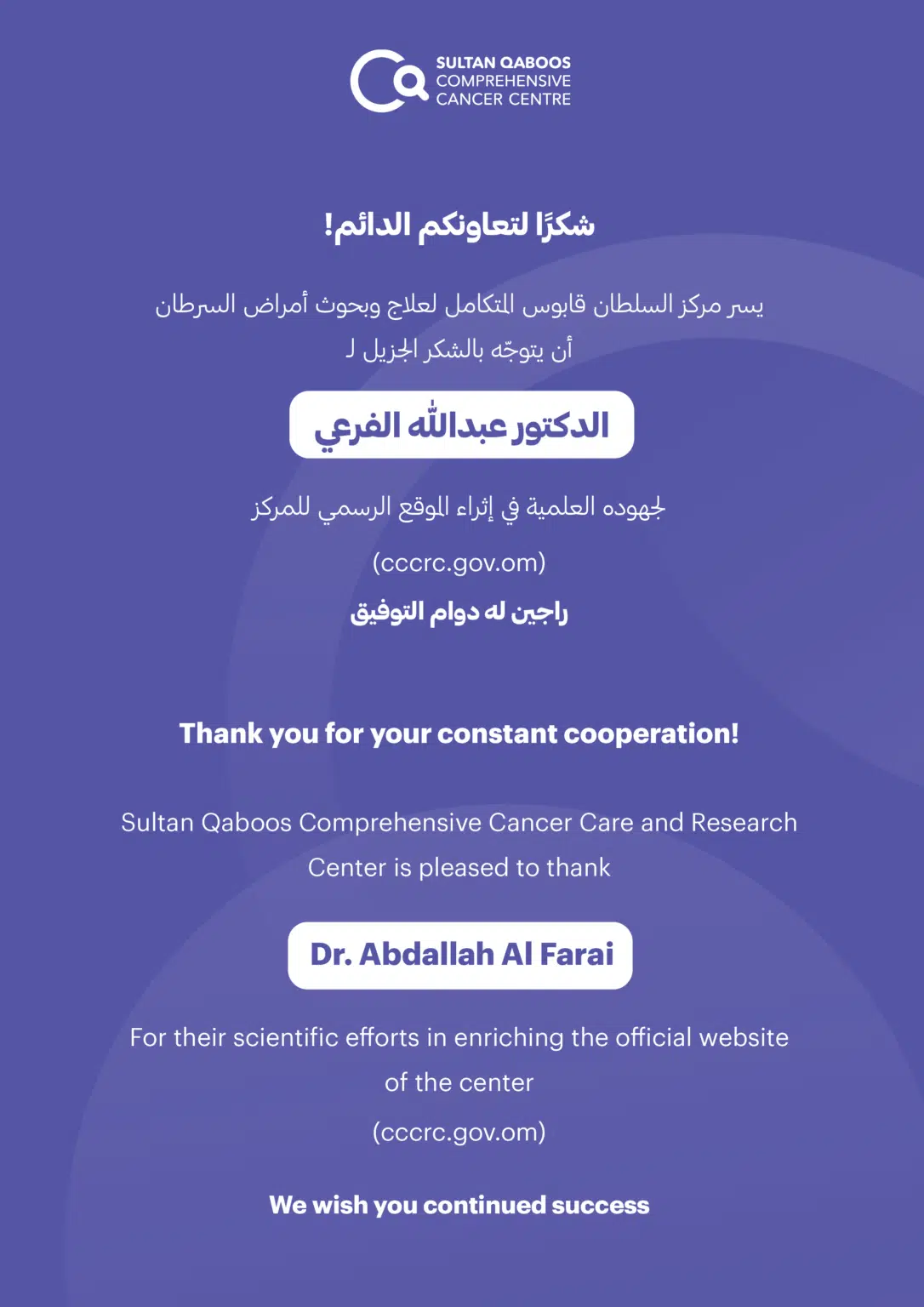 SULTAN QABOOS COMPREHENSIVE CANCER CENTRE

شكرًا لتعاونكم الدائم!

يسر مركز السلطان قابوس المتكامل لعلاج وبحوث أمراض السرطان أن يتوجّه بالشكر الجزيل لـ

الدكتور عبدالله الفرعي

لجهوده العلمية في إثراء الموقع الرسمي للمركز

(cccrc.gov.om)

راجين له دوام التوفيق

Thank you for your constant cooperation!

Sultan Qaboos Comprehensive Cancer Care and Research Center is pleased to thank

Dr. Abdallah Al Farai

For their scientific efforts in enriching the official website of the center

(cccrc.gov.om)

We wish you continued success